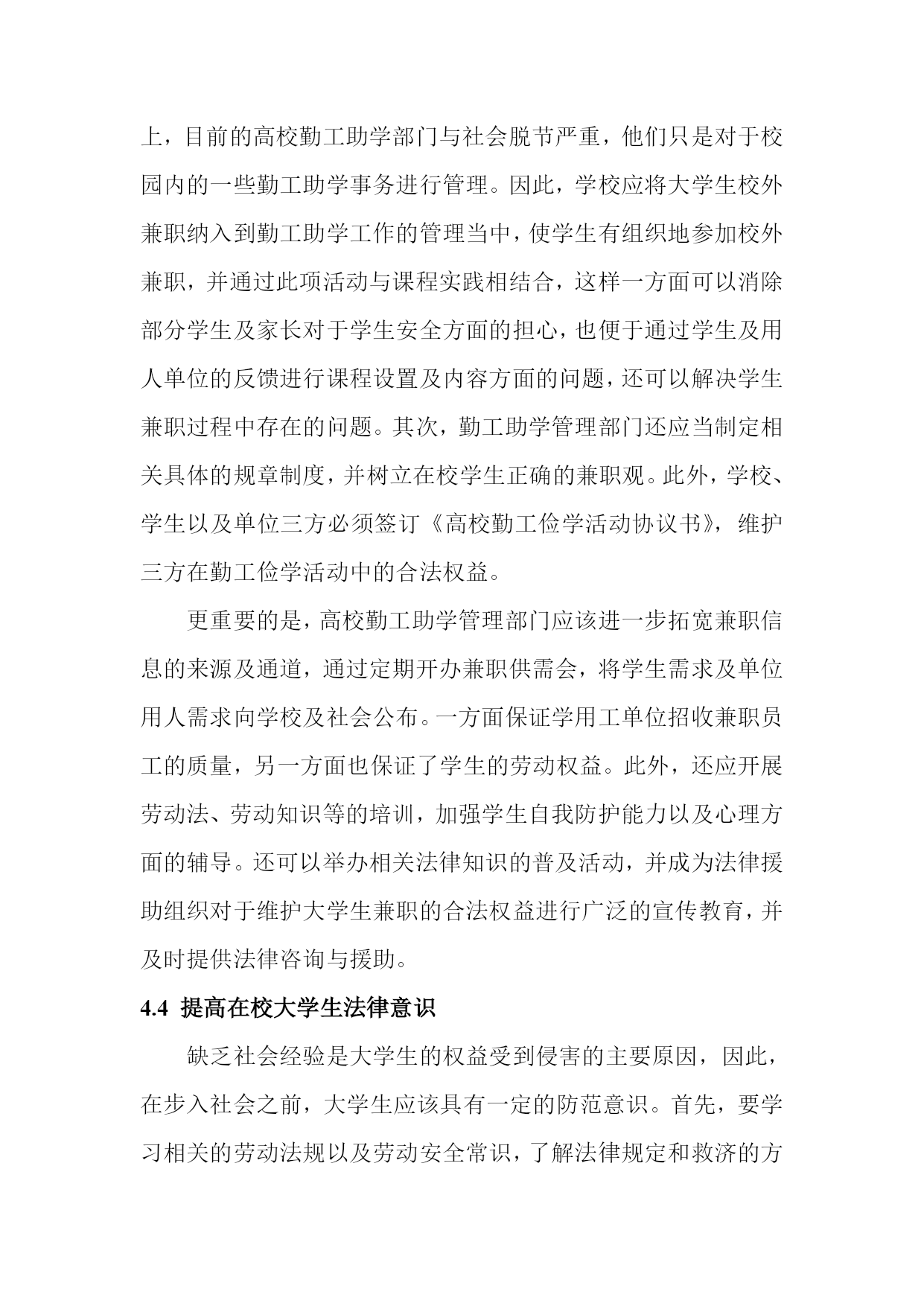 上，目前的高校勤工助学部门与社会脱节严重，他们只是对于校园内的一些勤工助学事务进行管理。因此，学校应将大学生校外兼职纳入到勤工助学工作的管理当中，使学生有组织地参加校外兼职，并通过此项活动与课程实践相结合，这样一方面可以消除部分学生及家长对于学生安全方面的担心，也便于通过学生及用人单位的反馈进行课程设置及内容方面的问题，还可以解决学生兼职过程中存在的问题。其次，勤工助学管理部门还应当制定相关具体的规章制度，并树立在校学生正确的兼职观。此外，学校、学生以及单位三方必须签订《高校勤工俭学活动协议书》，维护三方在勤工俭学活动中的合法权益。

更重要的是，高校勤工助学管理部门应该进一步拓宽兼职信息的来源及通道，通过定期开办兼职供需会，将学生需求及单位用人需求向学校及社会公布。一方面保证学用工单位招收兼职员工的质量，另一方面也保证了学生的劳动权益。此外，还应开展劳动法、劳动知识等的培训，加强学生自我防护能力以及心理方面的辅导。还可以举办相关法律知识的普及活动，并成为法律援助组织对于维护大学生兼职的合法权益进行广泛的宣传教育，并及时提供法律咨询与援助。

4.4 提高在校大学生法律意识

缺乏社会经验是大学生的权益受到侵害的主要原因，因此，在步入社会之前，大学生应该具有一定的防范意识。首先，要学习相关的劳动法规以及劳动安全常识，了解法律规定和救济的方